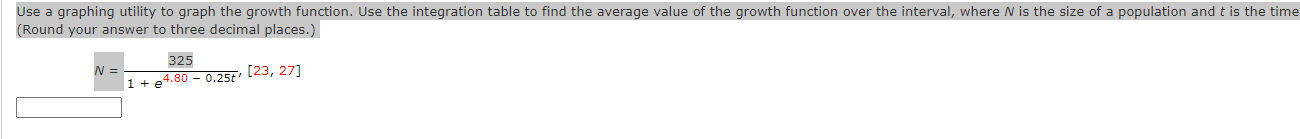 Use a graphing utility to graph the growth function. Use the integration table to find the average value of the growth function over the interval, where $N$ is the size of a population and $t$ is the time
(Round your answer to three decimal places.)

$N = \frac{325}{1 + e^{4.80 - 0.25t}}$, $[23, 27]$